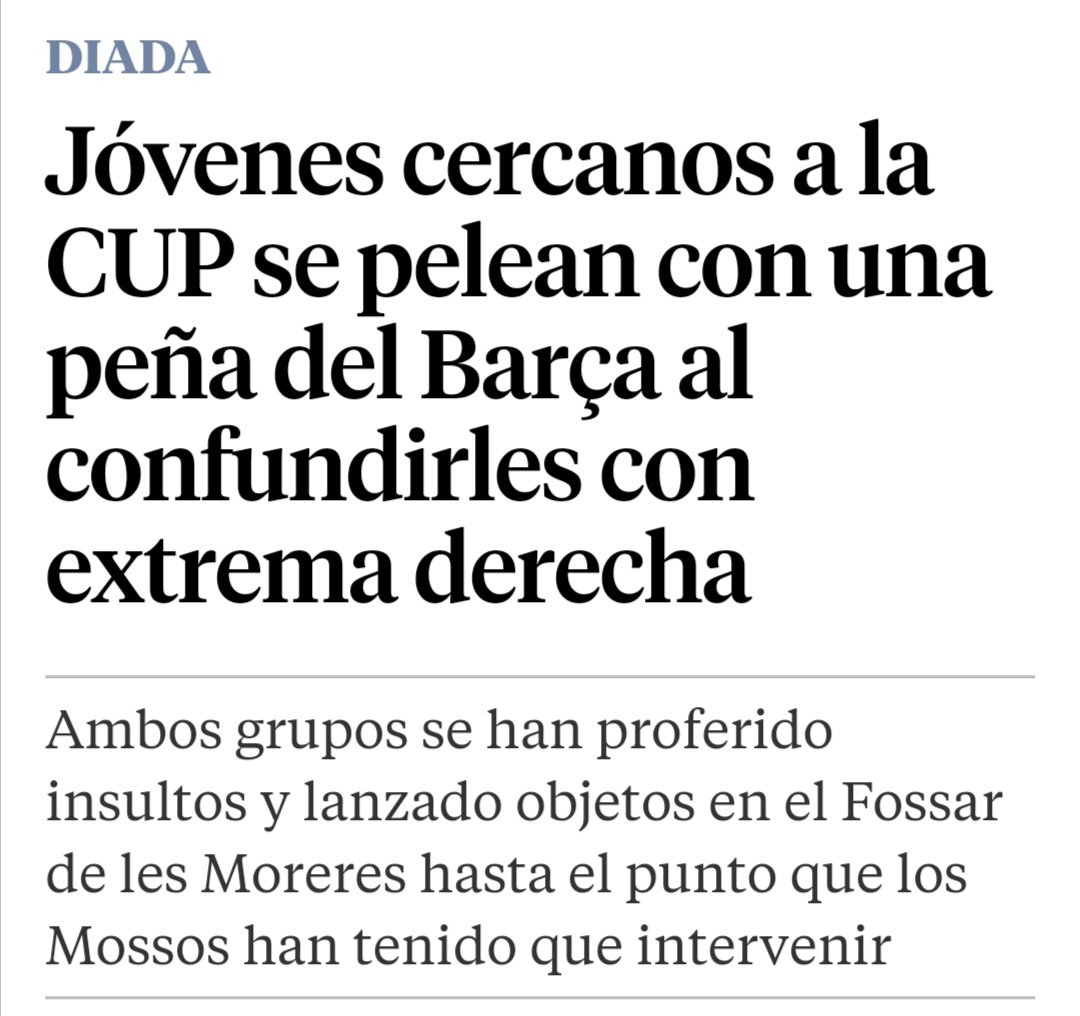 DIADA

Jóvenes cercanos a la CUP se pelean con una peña del Barça al confundirles con extrema derecha

Ambos grupos se han proferido insultos y lanzado objetos en el Fossar de les Moreres hasta el punto que los Mossos han tenido que intervenir